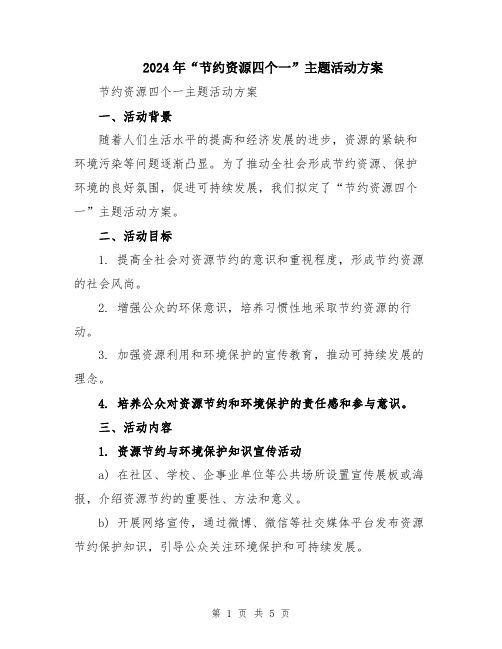 2024年“节约资源四个一”主题活动方案

节约资源四个一主题活动方案

一、活动背景

随着人们生活水平的提高和经济发展的进步，资源的紧缺和环境污染等问题逐渐凸显。为了推动全社会形成节约资源、保护环境的良好氛围，促进可持续发展，我们拟定了“节约资源四个一”主题活动方案。

二、活动目标

1. 提高全社会对资源节约的意识和重视程度，形成节约资源的社会风尚。

2. 增强公众的环保意识，培养习惯性地采取节约资源的行动。

3. 加强资源利用和环境保护的宣传教育，推动可持续发展的理念。

4. 培养公众对资源节约和环境保护的责任感和参与意识。

三、活动内容

1. 资源节约与环境保护知识宣传活动

a) 在社区、学校、企事业单位等公共场所设置宣传展板或海报，介绍资源节约的重要性、方法和意义。

b) 开展网络宣传，通过微博、微信等社交媒体平台发布资源节约保护知识，引导公众关注环境保护和可持续发展。

第 1 页 共 5 页